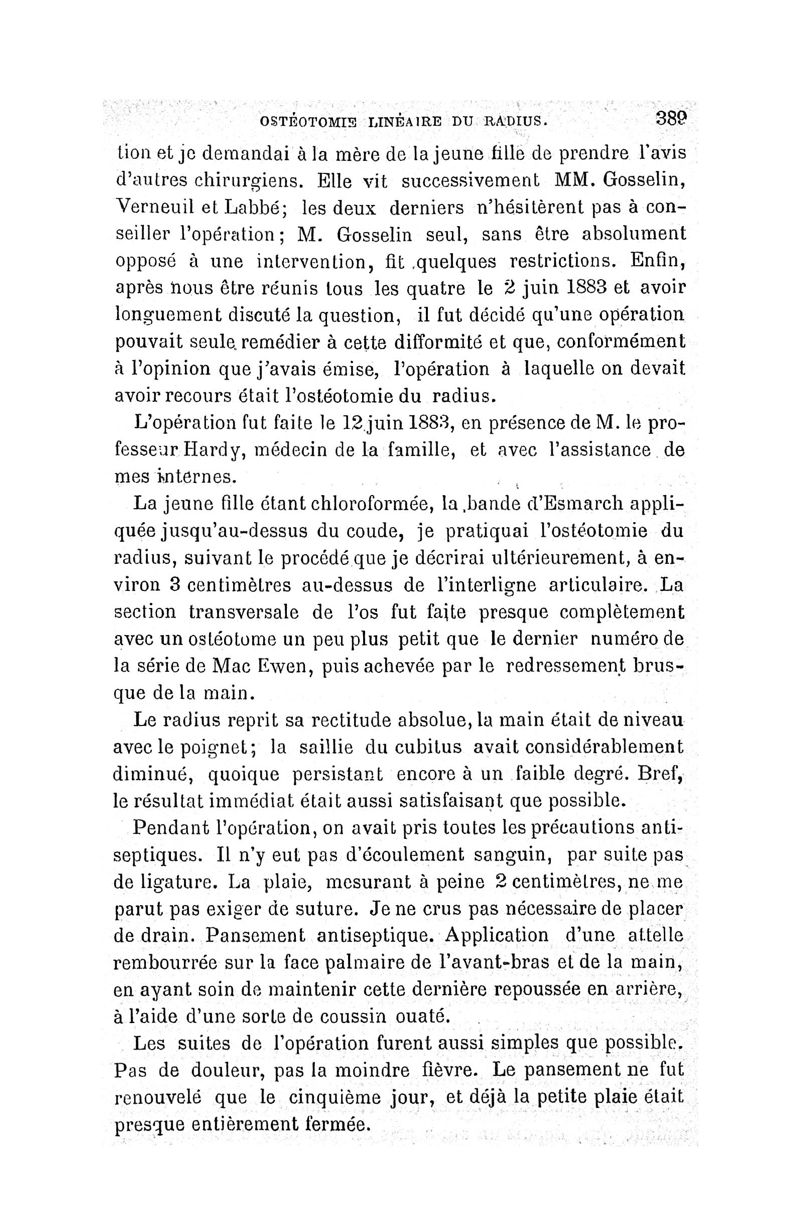 OSTÉOTOMIE LINÉAIRE DU RADIUS. 389

tion et je demandai à la mère de la jeune fille de prendre l'avis d'autres chirurgiens. Elle vit successivement MM. Gosselin, Verneuil et Labbé; les deux derniers n'hésitèrent pas à conseiller l'opération; M. Gosselin seul, sans être absolument opposé à une intervention, fit quelques restrictions. Enfin, après nous être réunis tous les quatre le 2 juin 1883 et avoir longuement discuté la question, il fut décidé qu'une opération pouvait seule remédier à cette difformité et que, conformément à l'opinion que j'avais émise, l'opération à laquelle on devait avoir recours était l'ostéotomie du radius.

L'opération fut faite le 12 juin 1883, en présence de M. le professeur Hardy, médecin de la famille, et avec l'assistance de mes internes.

La jeune fille étant chloroformée, la bande d'Esmarch appliquée jusqu'au-dessus du coude, je pratiquai l'ostéotomie du radius, suivant le procédé que je décrirai ultérieurement, à environ 3 centimètres au-dessus de l'interligne articulaire. La section transversale de l'os fut faite presque complètement avec un ostéotome un peu plus petit que le dernier numéro de la série de Mac Ewen, puis achevée par le redressement brusque de la main.

Le radius reprit sa rectitude absolue, la main était de niveau avec le poignet; la saillie du cubitus avait considérablement diminué, quoique persistant encore à un faible degré. Bref, le résultat immédiat était aussi satisfaisant que possible.

Pendant l'opération, on avait pris toutes les précautions antiseptiques. Il n'y eut pas d'écoulement sanguin, par suite pas de ligature. La plaie, mesurant à peine 2 centimètres, ne me parut pas exiger de suture. Je ne crus pas nécessaire de placer de drain. Pansement antiseptique. Application d'une attelle rembourrée sur la face palmaire de l'avant-bras et de la main, en ayant soin de maintenir cette dernière repoussée en arrière, à l'aide d'une sorte de coussin ouaté.

Les suites de l'opération furent aussi simples que possible. Pas de douleur, pas la moindre fièvre. Le pansement ne fut renouvelé que le cinquième jour, et déjà la petite plaie était presque entièrement fermée.